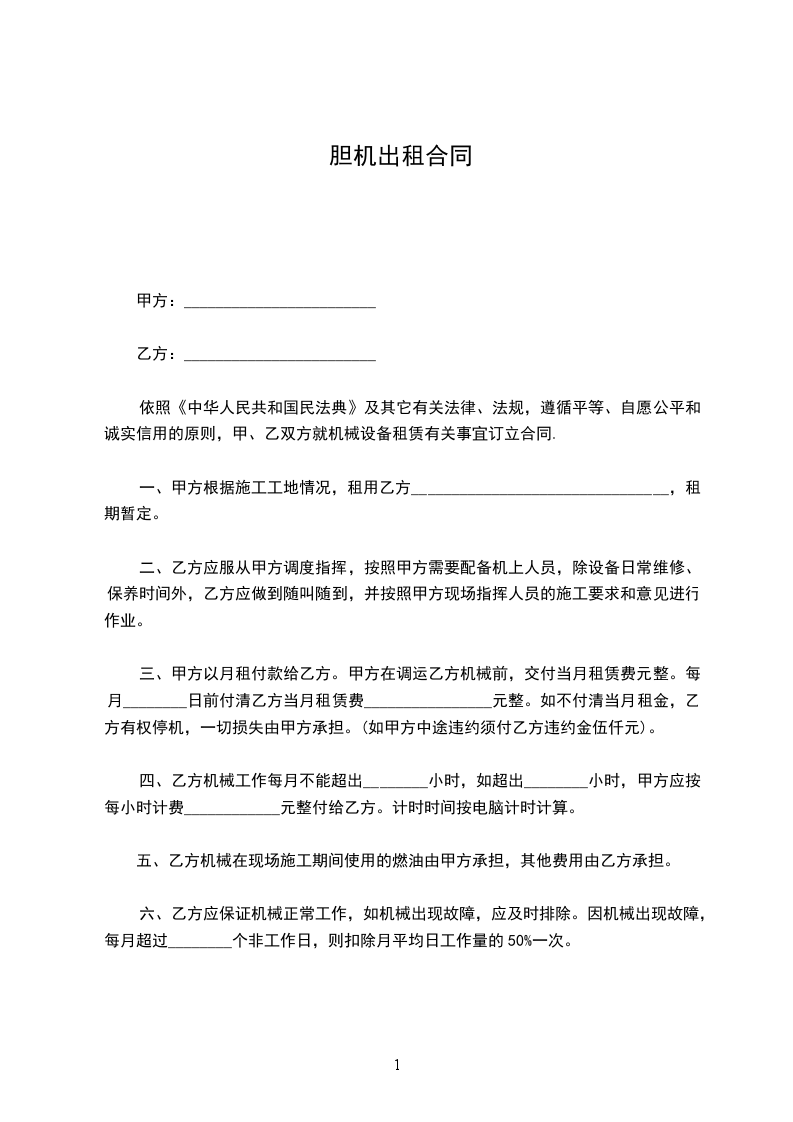 胆机出租合同

甲方：________________________

乙方：________________________

依照《中华人民共和国民法典》及其它有关法律、法规，遵循平等、自愿公平和诚实信用的原则，甲、乙双方就机械设备租赁有关事宜订立合同.

一、甲方根据施工工地情况，租用乙方________________________________，租期暂定。

二、乙方应服从甲方调度指挥，按照甲方需要配备机上人员，除设备日常维修、保养时间外，乙方应做到随叫随到，并按照甲方现场指挥人员的施工要求和意见进行作业。

三、甲方以月租付款给乙方。甲方在调运乙方机械前，交付当月租赁费元整。每月________日前付清乙方当月租赁费________________元整。如不付清当月租金，乙方有权停机，一切损失由甲方承担。(如甲方中途违约须付乙方违约金伍仟元)。

四、乙方机械工作每月不能超出________小时，如超出________小时，甲方应按每小时计费____________元整付给乙方。计时时间按电脑计时计算。

五、乙方机械在现场施工期间使用的燃油由甲方承担，其他费用由乙方承担。

六、乙方应保证机械正常工作，如机械出现故障，应及时排除。因机械出现故障，每月超过________个非工作日，则扣除月平均日工作量的 50%一次。

1